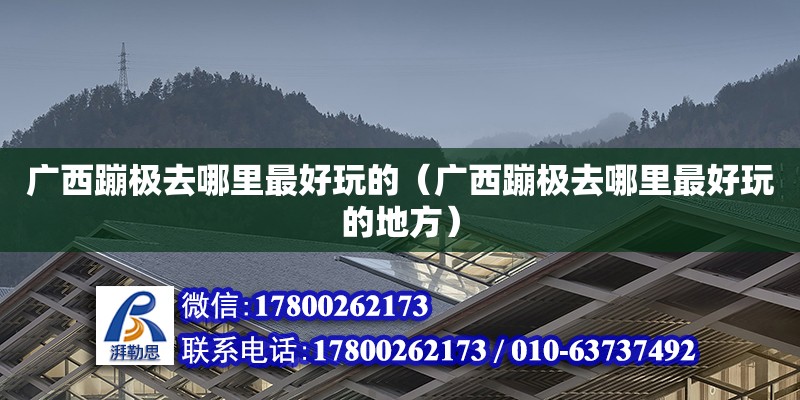 广西蹦极去哪里最好玩的（广西蹦极去哪里最好玩的地方）

湃勒思

微信：17800262173

联系电话：17800262173 / 010-63737492